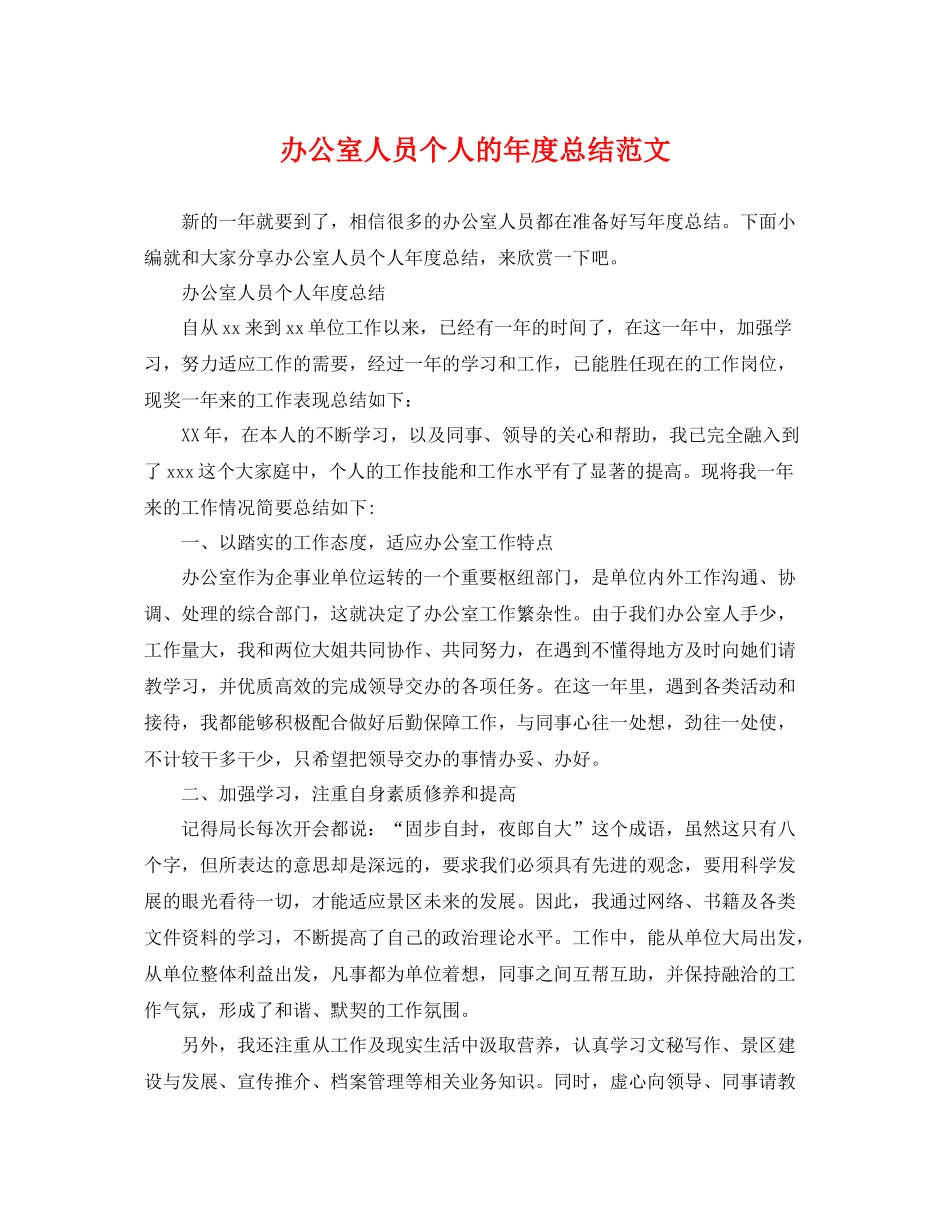 办公室人员个人的年度总结范文

新的一年就要到了，相信很多的办公室人员都在准备好写年度总结。下面小编就和大家分享办公室人员个人年度总结，来欣赏一下吧。

办公室人员个人年度总结

自从xx来到xx单位工作以来，已经有一年的时间了，在这一年中，加强学习，努力适应工作的需要，经过一年的学习和工作，已能胜任现在的工作岗位，现奖一年来的工作表现总结如下：

XX年，在本人的不断学习，以及同事、领导的关心和帮助，我已完全融入到了xxx这个大家庭中，个人的工作技能和工作水平有了显著的提高。现将我一年来的工作情况简要总结如下:

一、以踏实的工作态度，适应办公室工作特点

办公室作为企事业单位运转的一个重要枢纽部门，是单位内外工作沟通、协调、处理的综合部门，这就决定了办公室工作繁杂性。由于我们办公室人手少，工作量大，我和两位大姐共同协作、共同努力，在遇到不懂得地方及时向她们请教学习，并优质高效的完成领导交办的各项任务。在这一年里，遇到各类活动和接待，我都能够积极配合做好后勤保障工作，与同事心往一处想，劲往一处使，不计较干多干少，只希望把领导交办的事情办妥、办好。

二、加强学习，注重自身素质修养和提高

记得局长每次开会都说：“固步自封，夜郎自大”这个成语，虽然这只有八个字，但所表达的意思却是深远的，要求我们必须具有先进的观念，要用科学发展的眼光看待一切，才能适应景区未来的发展。因此，我通过网络、书籍及各类文件资料的学习，不断提高了自己的政治理论水平。工作中，能从单位大局出发，从单位整体利益出发，凡事都为单位着想，同事之间互帮互助，并保持融洽的工作气氛，形成了和谐、默契的工作氛围。

另外，我还注重从工作及现实生活中汲取营养，认真学习文秘写作、景区建设与发展、宣传推介、档案管理等相关业务知识。同时，虚心向领导、同事请教